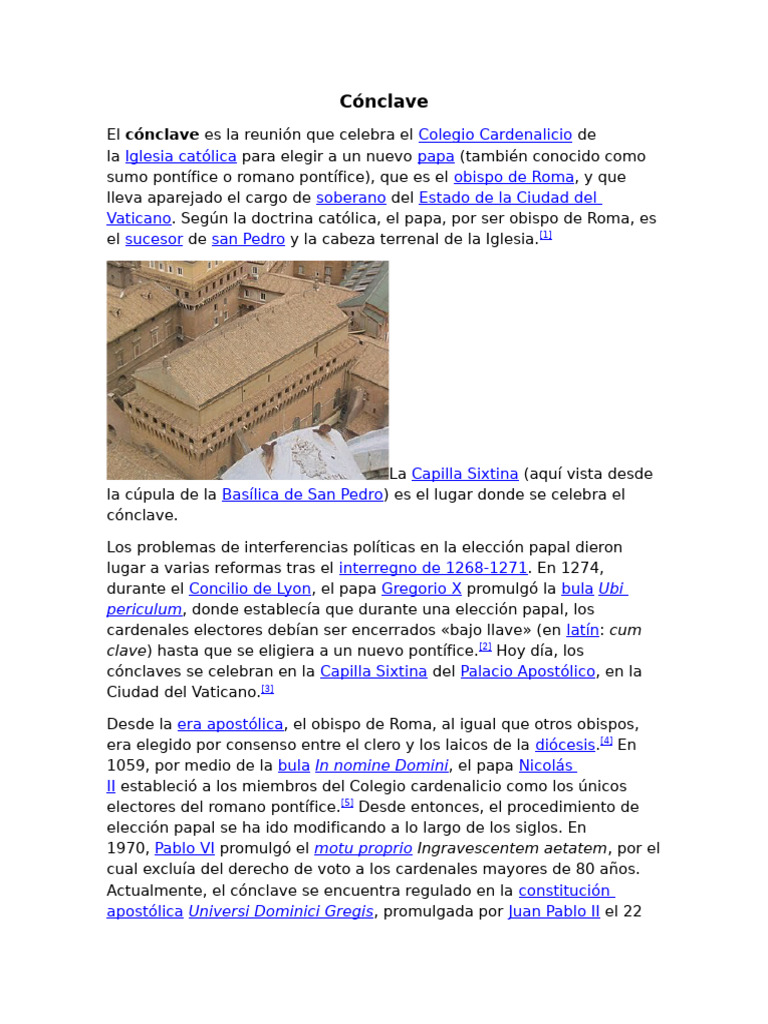 Cónclave

El cónclave es la reunión que celebra el Colegio Cardenalicio de la Iglesia católica para elegir a un nuevo papa (también conocido como sumo pontífice o romano pontífice), que es el obispo de Roma, y que lleva aparejado el cargo de soberano del Estado de la Ciudad del Vaticano. Según la doctrina católica, el papa, por ser obispo de Roma, es el sucesor de san Pedro y la cabeza terrenal de la Iglesia.[1]

La Capilla Sixtina (aquí vista desde la cúpula de la Basílica de San Pedro) es el lugar donde se celebra el cónclave.

Los problemas de interferencias políticas en la elección papal dieron lugar a varias reformas tras el interregno de 1268-1271. En 1274, durante el Concilio de Lyon, el papa Gregorio X promulgó la bula Ubi periculum, donde establecía que durante una elección papal, los cardenales electores debían ser encerrados «bajo llave» (en latín: cum clave) hasta que se eligiera a un nuevo pontífice.[2] Hoy día, los cónclaves se celebran en la Capilla Sixtina del Palacio Apostólico, en la Ciudad del Vaticano.[3]

Desde la era apostólica, el obispo de Roma, al igual que otros obispos, era elegido por consenso entre el clero y los laicos de la diócesis.[4] En 1059, por medio de la bula In nomine Domini, el papa Nicolás II estableció a los miembros del Colegio cardenalicio como los únicos electores del romano pontífice.[5] Desde entonces, el procedimiento de elección papal se ha ido modificando a lo largo de los siglos. En 1970, Pablo VI promulgó el motu proprio Ingravescentem aetatem, por el cual excluía del derecho de voto a los cardenales mayores de 80 años. Actualmente, el cónclave se encuentra regulado en la constitución apostólica Universi Dominici Gregis, promulgada por Juan Pablo II el 22